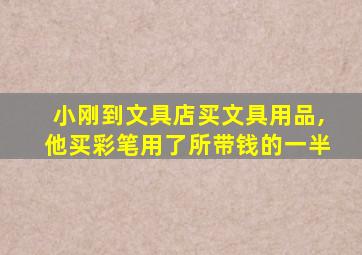 小刚到文具店买文具用品，他买彩笔用了所带钱的一半